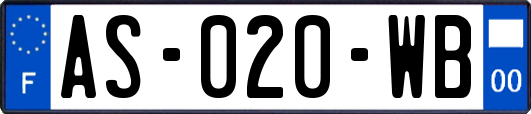 F
AS-020-WB
00